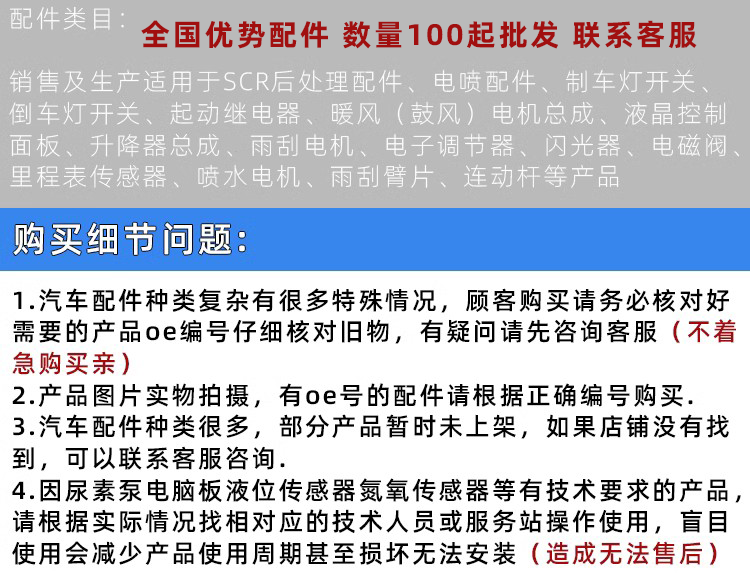 配件类目：

全国优势配件 数量100起批发 联系客服

销售及生产适用于SCR后处理配件、电喷配件、制车灯开关、倒车灯开关、起动继电器、暖风（鼓风）电机总成、液晶控制面板、升降器总成、雨刮电机、电子调节器、闪光器、电磁阀、里程表传感器、喷水电机、雨刮臂片、连动杆等产品

购买细节问题：

1.汽车配件种类复杂有很多特殊情况，顾客购买请务必核对好需要的产品oe编号仔细核对旧物，有疑问请先咨询客服（不着急购买亲）
2.产品图片实物拍摄，有oe号的配件请根据正确编号购买.
3.汽车配件种类很多，部分产品暂时未上架，如果店铺没有找到，可以联系客服咨询.
4.因尿素泵电脑板液位传感器氮氧传感器等有技术要求的产品，请根据实际情况找相对应的技术人员或服务站操作使用，盲目使用会减少产品使用周期甚至损坏无法安装（造成无法售后）